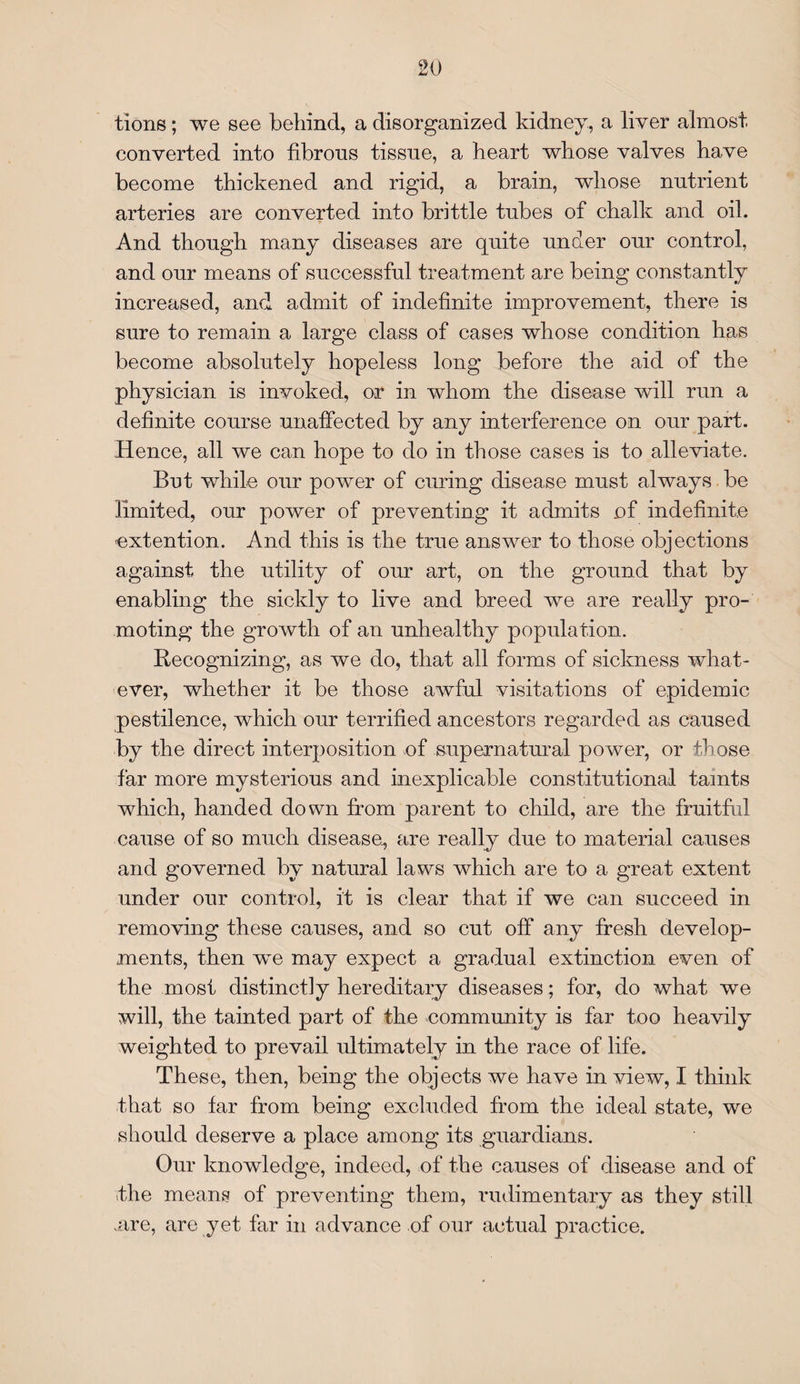 20

tions; we see behind, a disorganized kidney, a liver almost converted into fibrous tissue, a heart whose valves have become thickened and rigid, a brain, whose nutrient arteries are converted into brittle tubes of chalk and oil. And though many diseases are quite under our control, and our means of successful treatment are being constantly increased, and admit of indefinite improvement, there is sure to remain a large class of cases whose condition has become absolutely hopeless long before the aid of the physician is invoked, or in whom the disease will run a definite course unaffected by any interference on our part. Hence, all we can hope to do in those cases is to alleviate. But while our power of curing disease must always be limited, our power of preventing it admits of indefinite extention. And this is the true answer to those objections against the utility of our art, on the ground that by enabling the sickly to live and breed we are really promoting the growth of an unhealthy population.

Recognizing, as we do, that all forms of sickness whatever, whether it be those awful visitations of epidemic pestilence, which our terrified ancestors regarded as caused by the direct interposition of supernatural power, or those far more mysterious and inexplicable constitutional taints which, handed down from parent to child, are the fruitful cause of so much disease, are really due to material causes and governed by natural laws which are to a great extent under our control, it is clear that if we can succeed in removing these causes, and so cut off any fresh developments, then we may expect a gradual extinction even of the most distinctly hereditary diseases; for, do what we will, the tainted part of the community is far too heavily weighted to prevail ultimately in the race of life.

These, then, being the objects we have in view, I think that so far from being excluded from the ideal state, we should deserve a place among its guardians.

Our knowledge, indeed, of the causes of disease and of the means of preventing them, rudimentary as they still are, are yet far in advance of our actual practice.